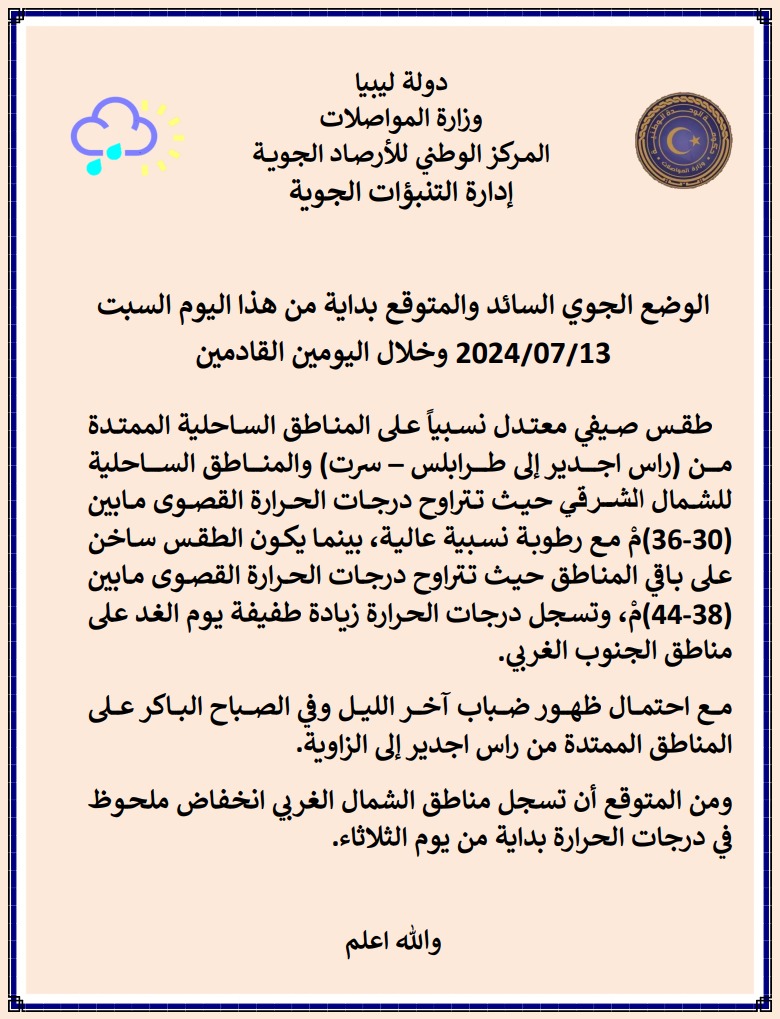 دولة ليبيا
وزارة المواصلات
المركز الوطني للأرصاد الجوية
إدارة التنبؤات الجوية

الوضع الجوي السائد والمتوقع بداية من هذا اليوم السبت 2024/07/13 وخلال اليومين القادمين

طقس صيفي معتدل نسبياً على المناطق الساحلية الممتدة من (راس اجدير إلى طرابلس – سرت) والمناطق الساحلية للشمال الشرقي حيث تتراوح درجات الحرارة القصوى مابين (30-36)مْ مع رطوبة نسبية عالية، بينما يكون الطقس ساخن على باقي المناطق حيث تتراوح درجات الحرارة القصوى مابين (38-44)مْ، وتسجل درجات الحرارة زيادة طفيفة يوم الغد على مناطق الجنوب الغربي.

مع احتمال ظهور ضباب آخر الليل وفي الصباح الباكر على المناطق الممتدة من راس اجدير إلى الزاوية.

ومن المتوقع أن تسجل مناطق الشمال الغربي انخفاض ملحوظ في درجات الحرارة بداية من يوم الثلاثاء.

والله اعلم